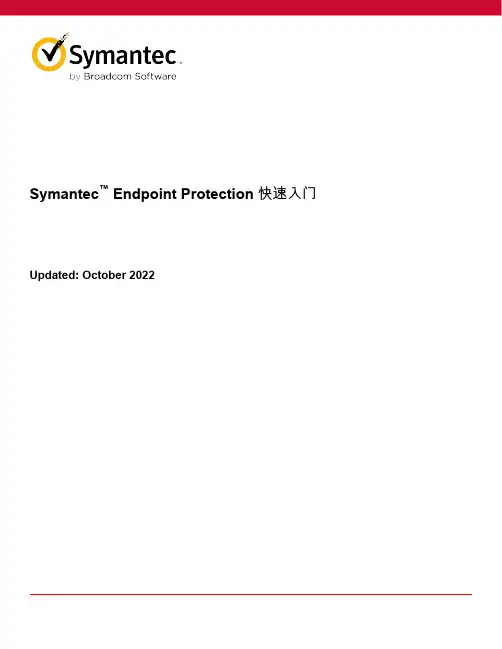 Symantec.
by Broadcom Software

Symantec™ Endpoint Protection 快速入门

Updated: October 2022